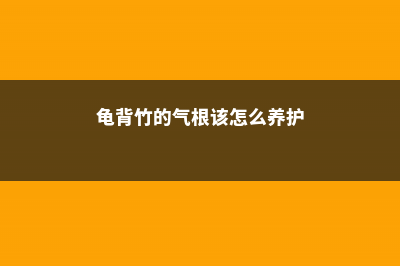 龟背竹的气根该怎么养护